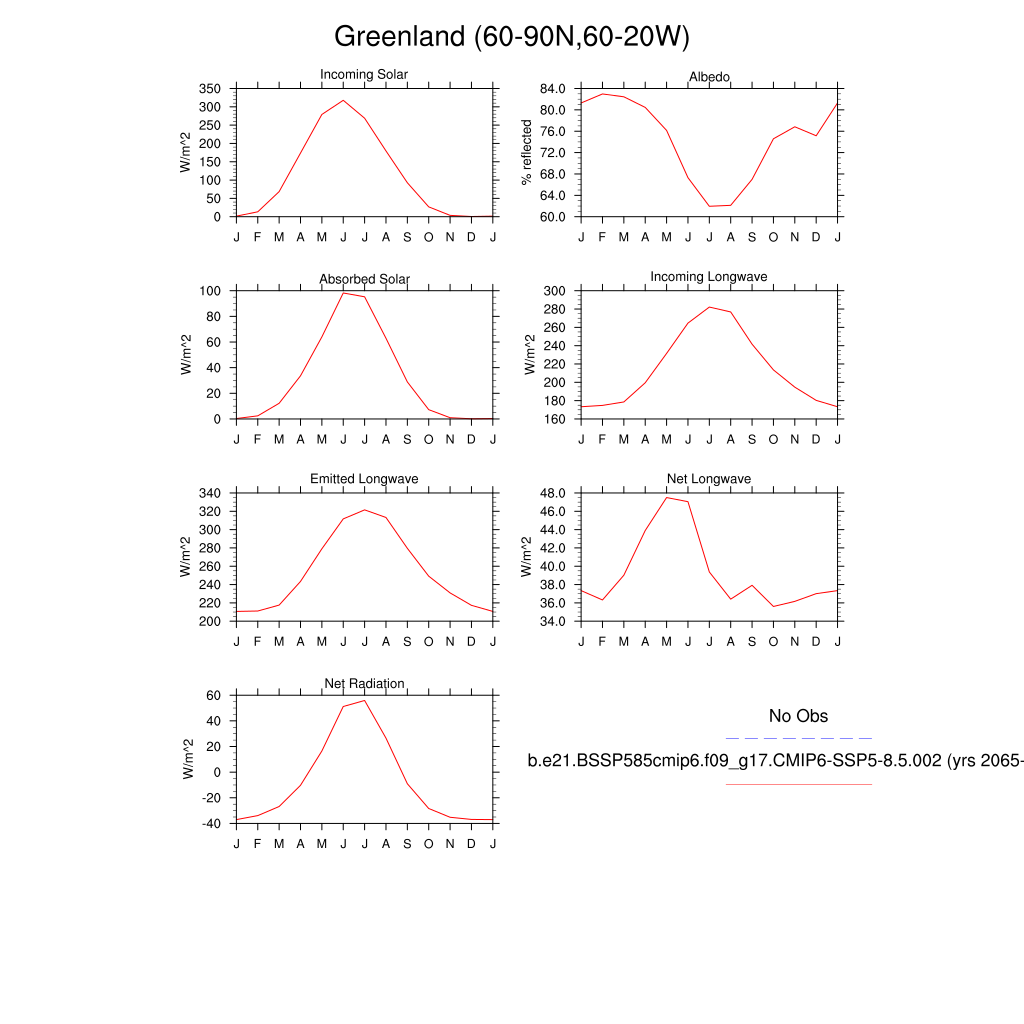 Greenland (60-90N,60-20W)

Incoming Solar

W/m^2

350
300
250
200
150
100
50
0

J F M A M J J A S O N D J

Albedo

% reflected

84.0
80.0
76.0
72.0
68.0
64.0
60.0

J F M A M J J A S O N D J

Absorbed Solar

W/m^2

100
80
60
40
20
0

J F M A M J J A S O N D J

Incoming Longwave

W/m^2

300
280
260
240
220
200
180
160

J F M A M J J A S O N D J

Emitted Longwave

W/m^2

340
320
300
280
260
240
220
200

J F M A M J J A S O N D J

Net Longwave

W/m^2

48.0
46.0
44.0
42.0
40.0
38.0
36.0
34.0

J F M A M J J A S O N D J

Net Radiation

W/m^2

60
40
20
0
-20
-40

J F M A M J J A S O N D J

No Obs

b.e21.BSSP585cmip6.f09_g17.CMIP6-SSP5-8.5.002 (yrs 2065-